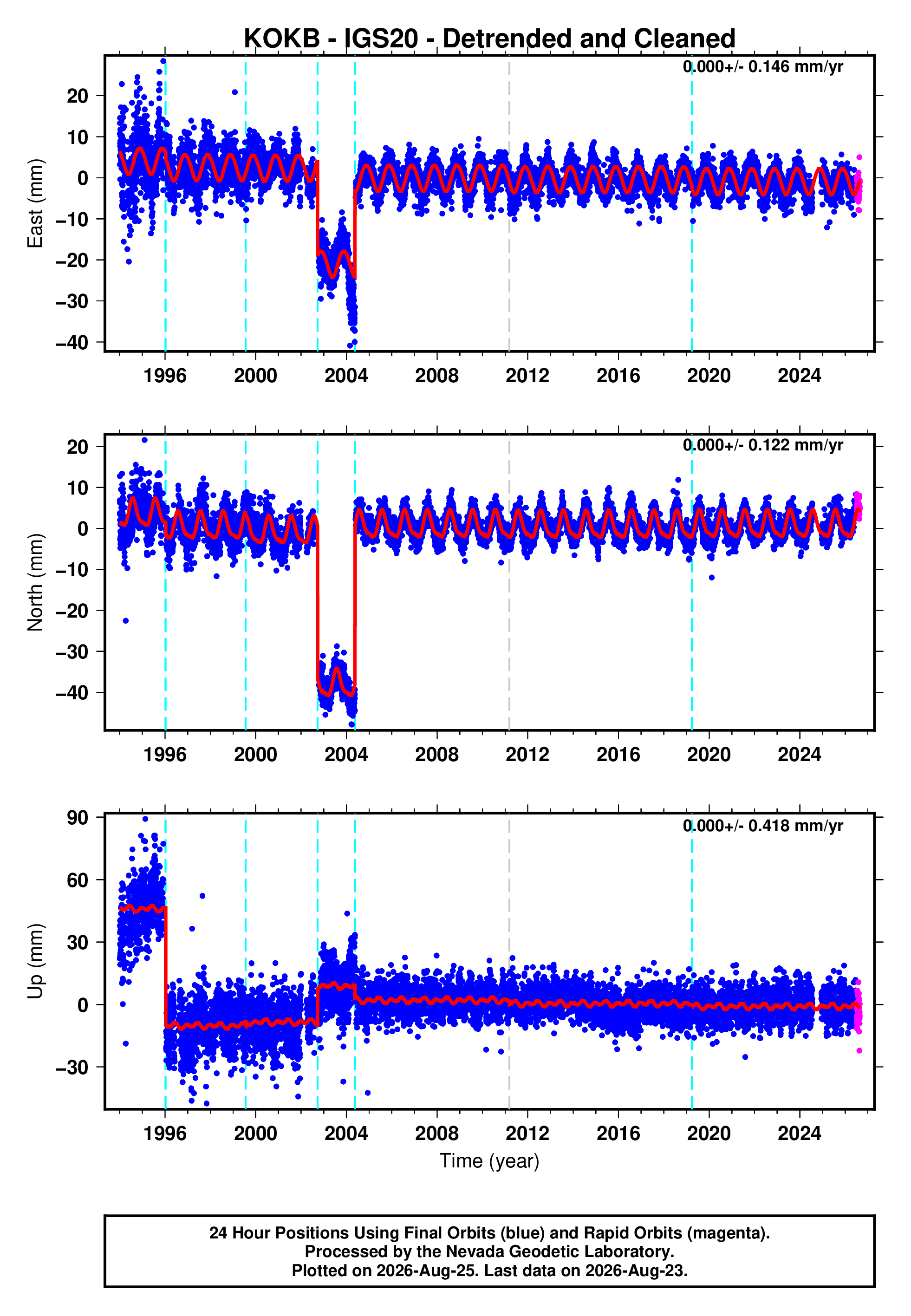 KOKB - IGS20 - Detrended and Cleaned

0.000+/- 0.146 mm/yr

East (mm)

20
10
0
−10
−20
−30
−40

1996 2000 2004 2008 2012 2016 2020 2024

0.000+/- 0.122 mm/yr

North (mm)

20
10
0
−10
−20
−30
−40

1996 2000 2004 2008 2012 2016 2020 2024

0.000+/- 0.418 mm/yr

Up (mm)

90
60
30
0
−30

1996 2000 2004 2008 2012 2016 2020 2024

Time (year)

24 Hour Positions Using Final Orbits (blue) and Rapid Orbits (magenta).
Processed by the Nevada Geodetic Laboratory.
Plotted on 2026-Aug-25. Last data on 2026-Aug-23.